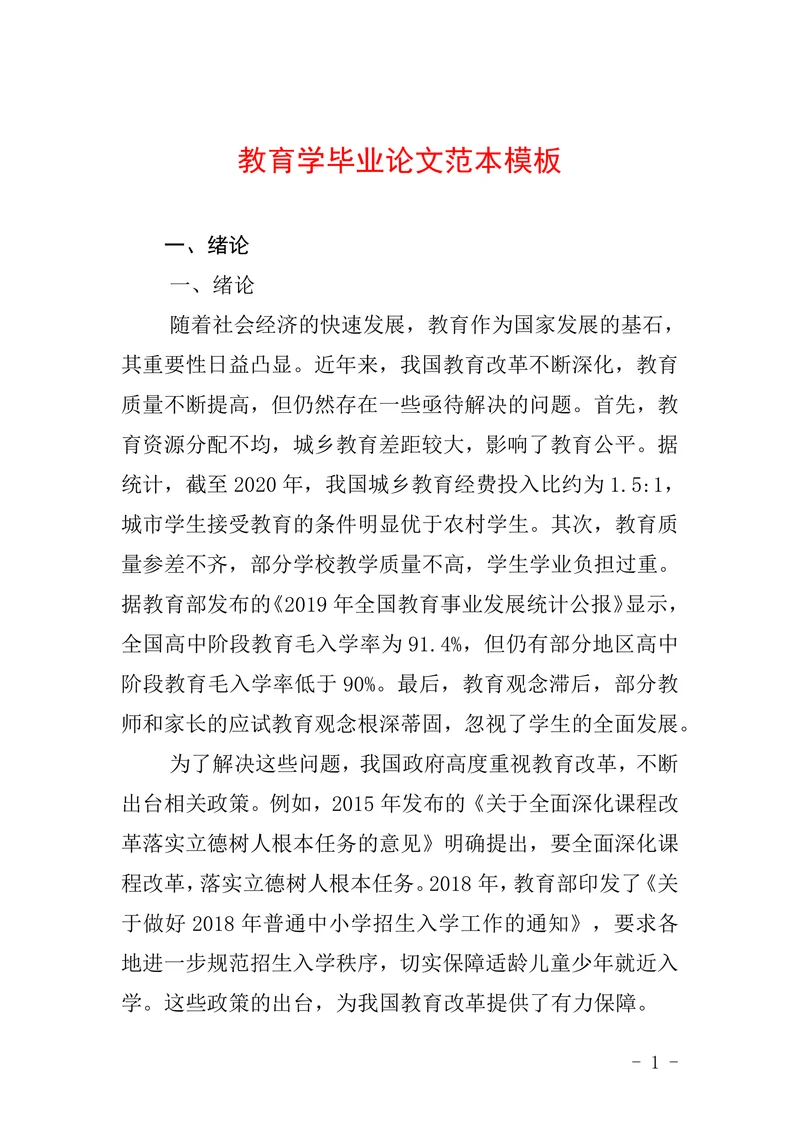 教育学毕业论文范本模板

一、绪论

一、绪论

随着社会经济的快速发展，教育作为国家发展的基石，其重要性日益凸显。近年来，我国教育改革不断深化，教育质量不断提高，但仍然存在一些亟待解决的问题。首先，教育资源分配不均，城乡教育差距较大，影响了教育公平。据统计，截至 2020 年，我国城乡教育经费投入比约为 1.5:1，城市学生接受教育的条件明显优于农村学生。其次，教育质量参差不齐，部分学校教学质量不高，学生学业负担过重。据教育部发布的《2019 年全国教育事业发展统计公报》显示，全国高中阶段教育毛入学率为 91.4%，但仍有部分地区高中阶段教育毛入学率低于 90%。最后，教育观念滞后，部分教师和家长的应试教育观念根深蒂固，忽视了学生的全面发展。

为了解决这些问题，我国政府高度重视教育改革，不断出台相关政策。例如，2015 年发布的《关于全面深化课程改革落实立德树人根本任务的意见》明确提出，要全面深化课程改革，落实立德树人根本任务。2018 年，教育部印发了《关于做好 2018 年普通中小学招生入学工作的通知》，要求各地进一步规范招生入学秩序，切实保障适龄儿童少年就近入学。这些政策的出台，为我国教育改革提供了有力保障。

- 1 -